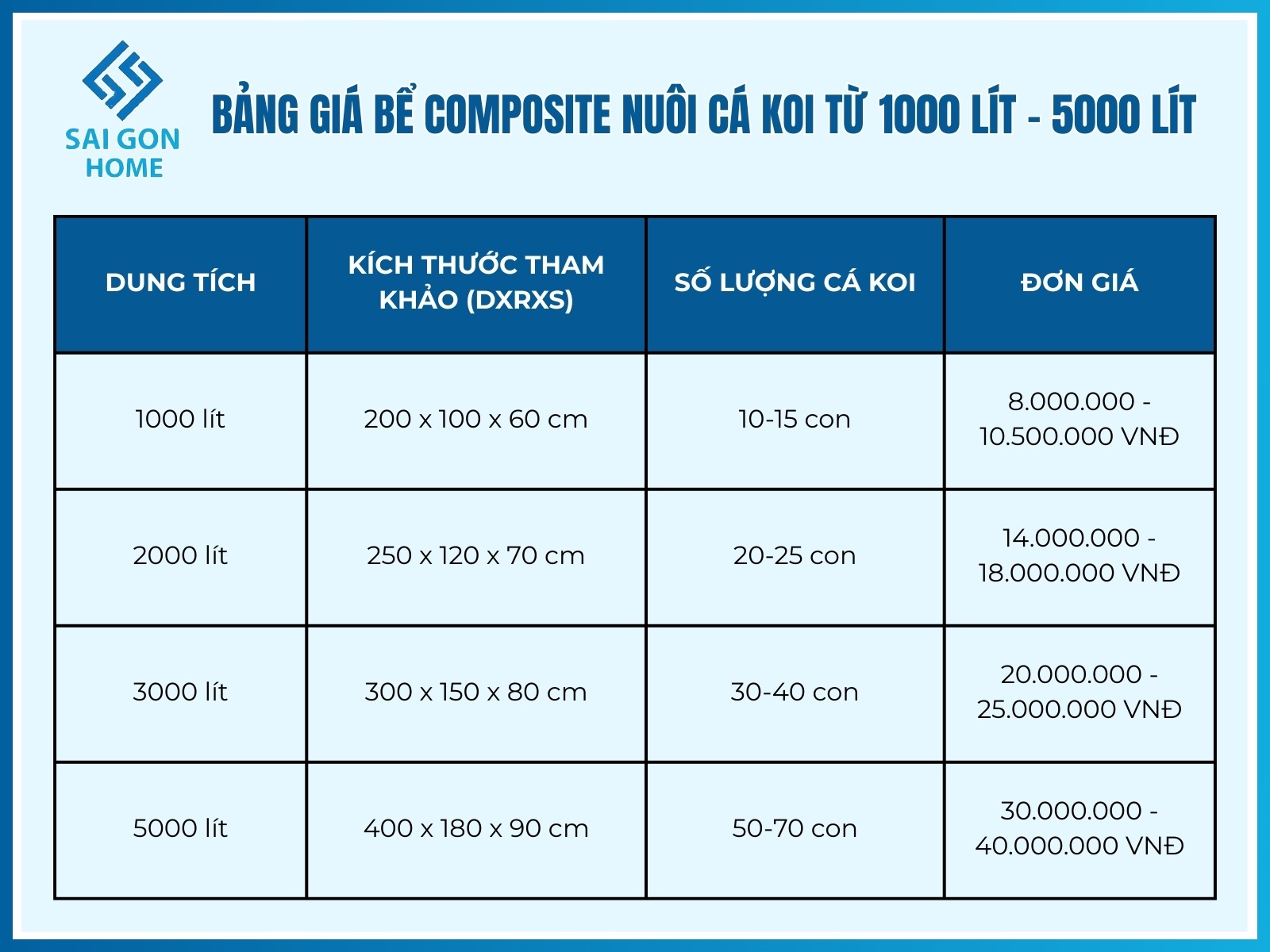 SAI GON HOME

BẢNG GIÁ BỂ COMPOSITE NUÔI CÁ KOI TỪ 1000 LÍT - 5000 LÍT

| DUNG TÍCH | KÍCH THƯỚC THAM KHẢO (DXRXS) | SỐ LƯỢNG CÁ KOI | ĐƠN GIÁ |
|---|---|---|---|
| 1000 lít | 200 x 100 x 60 cm | 10-15 con | 8.000.000 - 10.500.000 VNĐ |
| 2000 lít | 250 x 120 x 70 cm | 20-25 con | 14.000.000 - 18.000.000 VNĐ |
| 3000 lít | 300 x 150 x 80 cm | 30-40 con | 20.000.000 - 25.000.000 VNĐ |
| 5000 lít | 400 x 180 x 90 cm | 50-70 con | 30.000.000 - 40.000.000 VNĐ |